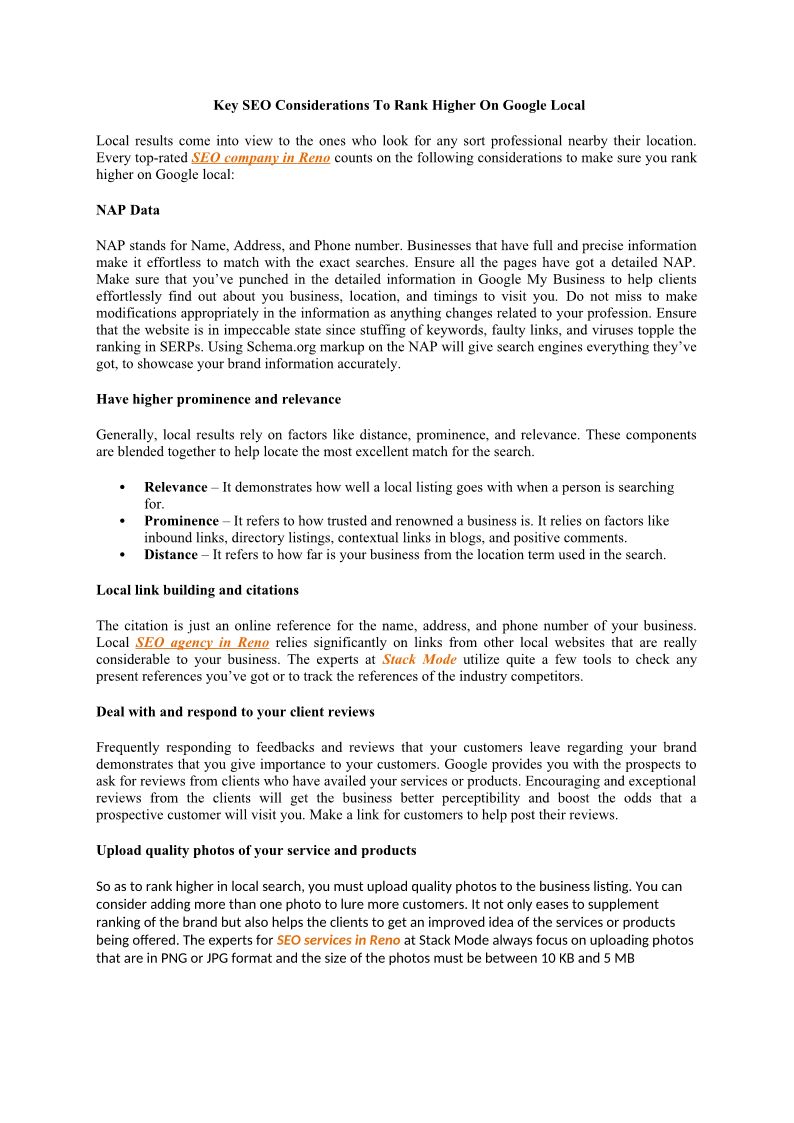 Key SEO Considerations To Rank Higher On Google Local

Local results come into view to the ones who look for any sort professional nearby their location. Every top-rated SEO company in Reno counts on the following considerations to make sure you rank higher on Google local:

NAP Data

NAP stands for Name, Address, and Phone number. Businesses that have full and precise information make it effortless to match with the exact searches. Ensure all the pages have got a detailed NAP. Make sure that you've punched in the detailed information in Google My Business to help clients effortlessly find out about you business, location, and timings to visit you. Do not miss to make modifications appropriately in the information as anything changes related to your profession. Ensure that the website is in impeccable state since stuffing of keywords, faulty links, and viruses topple the ranking in SERPs. Using Schema.org markup on the NAP will give search engines everything they've got, to showcase your brand information accurately.

Have higher prominence and relevance

Generally, local results rely on factors like distance, prominence, and relevance. These components are blended together to help locate the most excellent match for the search.

• Relevance – It demonstrates how well a local listing goes with when a person is searching for.
• Prominence – It refers to how trusted and renowned a business is. It relies on factors like inbound links, directory listings, contextual links in blogs, and positive comments.
• Distance – It refers to how far is your business from the location term used in the search.

Local link building and citations

The citation is just an online reference for the name, address, and phone number of your business. Local SEO agency in Reno relies significantly on links from other local websites that are really considerable to your business. The experts at Stack Mode utilize quite a few tools to check any present references you've got or to track the references of the industry competitors.

Deal with and respond to your client reviews

Frequently responding to feedbacks and reviews that your customers leave regarding your brand demonstrates that you give importance to your customers. Google provides you with the prospects to ask for reviews from clients who have availed your services or products. Encouraging and exceptional reviews from the clients will get the business better perceptibility and boost the odds that a prospective customer will visit you. Make a link for customers to help post their reviews.

Upload quality photos of your service and products

So as to rank higher in local search, you must upload quality photos to the business listing. You can consider adding more than one photo to lure more customers. It not only eases to supplement ranking of the brand but also helps the clients to get an improved idea of the services or products being offered. The experts for SEO services in Reno at Stack Mode always focus on uploading photos that are in PNG or JPG format and the size of the photos must be between 10 KB and 5 MB